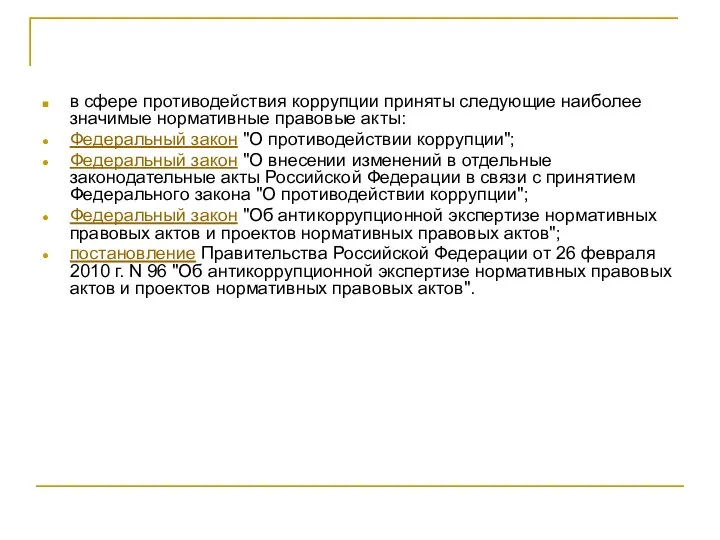 в сфере противодействия коррупции приняты следующие наиболее значимые нормативные правовые акты:

Федеральный закон "О противодействии коррупции";

Федеральный закон "О внесении изменений в отдельные законодательные акты Российской Федерации в связи с принятием Федерального закона "О противодействии коррупции";

Федеральный закон "Об антикоррупционной экспертизе нормативных правовых актов и проектов нормативных правовых актов";

постановление Правительства Российской Федерации от 26 февраля 2010 г. N 96 "Об антикоррупционной экспертизе нормативных правовых актов и проектов нормативных правовых актов".